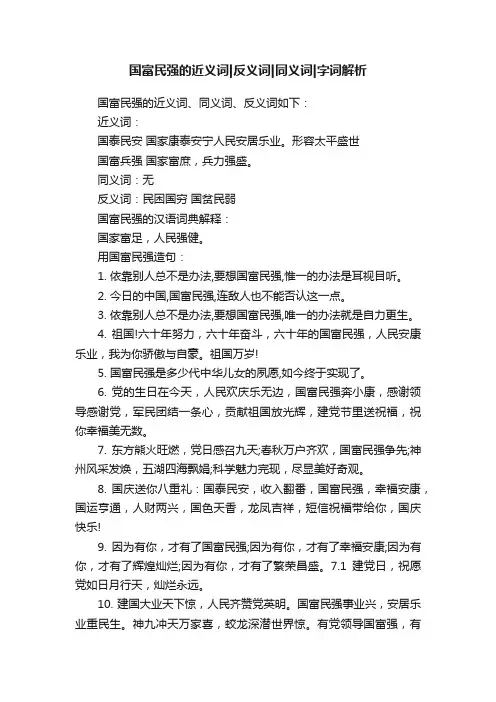 国富民强的近义词|反义词|同义词|字词解析

国富民强的近义词、同义词、反义词如下：

近义词：

国泰民安 国家康泰安宁人民安居乐业。形容太平盛世

国富兵强 国家富庶，兵力强盛。

同义词：无

反义词：民困国穷 国贫民弱

国富民强的汉语词典解释：

国家富足，人民强健。

用国富民强造句：

1. 依靠别人总不是办法,要想国富民强,惟一的办法是耳视目听。

2. 今日的中国,国富民强,连敌人也不能否认这一点。

3. 依靠别人总不是办法,要想国富民强,唯一的办法就是自力更生。

4. 祖国!六十年努力，六十年奋斗，六十年的国富民强，人民安康乐业，我为你骄傲与自豪。祖国万岁!

5. 国富民强是多少代中华儿女的夙愿,如今终于实现了。

6. 党的生日在今天，人民欢庆乐无边，国富民强奔小康，感谢领导感谢党，军民团结一条心，贡献祖国放光辉，建党节里送祝福，祝你幸福美无数。

7. 东方熊火旺燃，党日感召九天;春秋万户齐欢，国富民强争先;神州风采发焕，五湖四海飘娟;科学魅力完现，尽显美好奇观。

8. 国庆送你八重礼：国泰民安，收入翻番，国富民强，幸福安康，国运亨通，人财两兴，国色天香，龙凤吉祥，短信祝福带给你，国庆快乐!

9. 因为有你，才有了国富民强;因为有你，才有了幸福安康;因为有你，才有了辉煌灿烂;因为有你，才有了繁荣昌盛。7.1 建党日，祝愿党如日月行天，灿烂永远。

10. 建国大业天下惊，人民齐赞党英明。国富民强事业兴，安居乐业重民生。神九冲天万家喜，蛟龙深潜世界惊。有党领导国富强，有